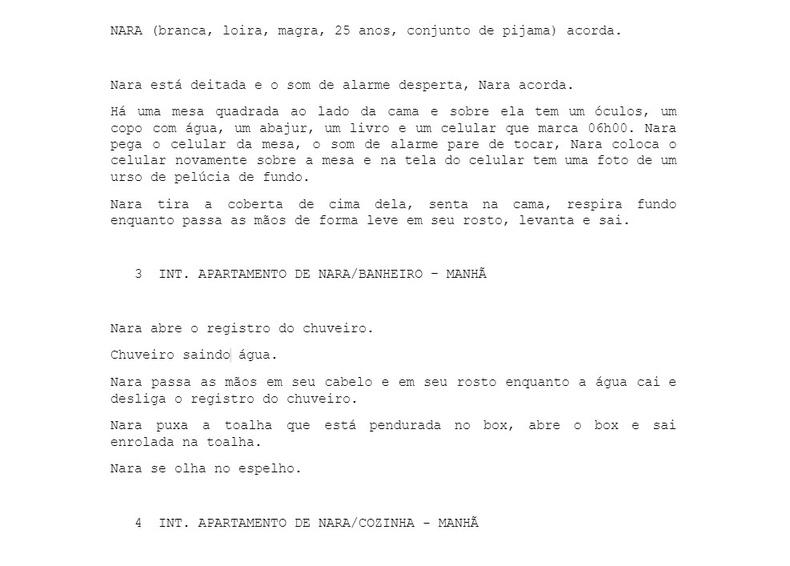 NARA (branca, loira, magra, 25 anos, conjunto de pijama) acorda.

Nara está deitada e o som de alarme desperta, Nara acorda.

Há uma mesa quadrada ao lado da cama e sobre ela tem um óculos, um copo com água, um abajur, um livro e um celular que marca 06h00. Nara pega o celular da mesa, o som de alarme pare de tocar, Nara coloca o celular novamente sobre a mesa e na tela do celular tem uma foto de um urso de pelúcia de fundo.

Nara tira a coberta de cima dela, senta na cama, respira fundo enquanto passa as mãos de forma leve em seu rosto, levanta e sai.

3 INT. APARTAMENTO DE NARA/BANHEIRO - MANHÃ

Nara abre o registro do chuveiro.

Chuveiro saindo água.

Nara passa as mãos em seu cabelo e em seu rosto enquanto a água cai e desliga o registro do chuveiro.

Nara puxa a toalha que está pendurada no box, abre o box e sai enrolada na toalha.

Nara se olha no espelho.

4 INT. APARTAMENTO DE NARA/COZINHA - MANHÃ